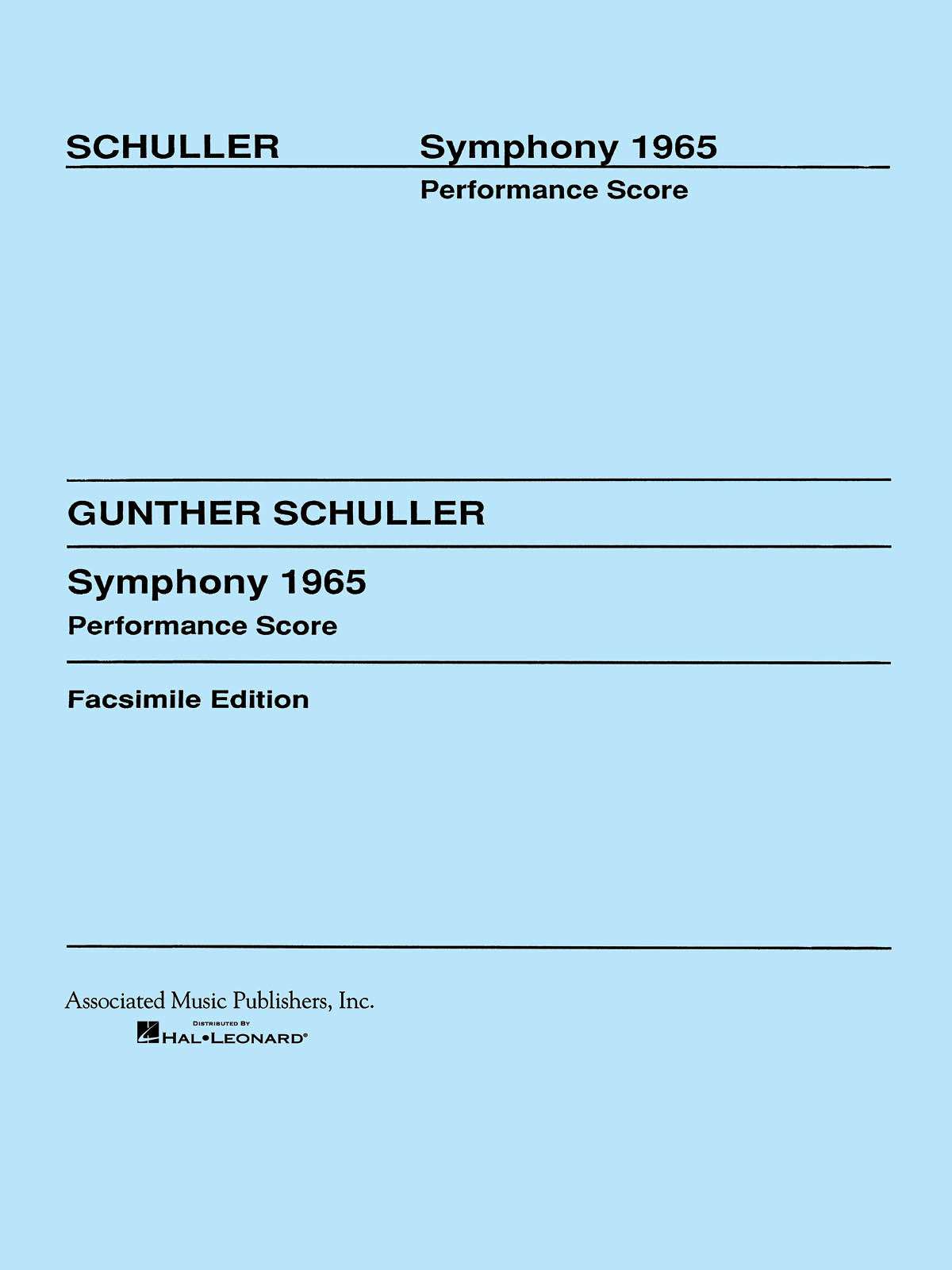 SCHULLER

Symphony 1965
Performance Score

GUNTHER SCHULLER

Symphony 1965
Performance Score

Facsimile Edition

Associated Music Publishers, Inc.

DISTRIBUTED BY
HAL•LEONARD®